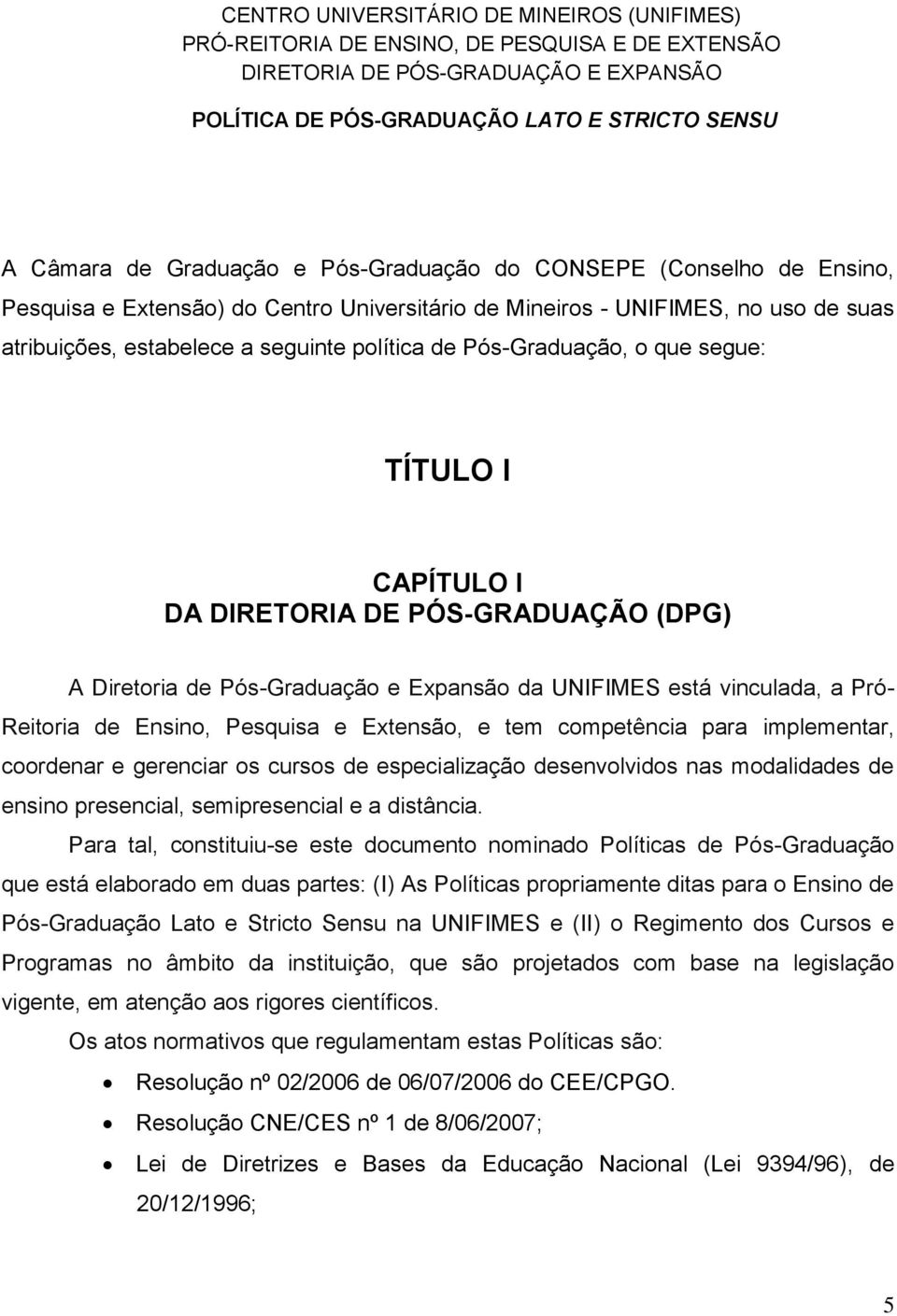 CENTRO UNIVERSITÁRIO DE MINEIROS (UNIFIMES)
PRÓ-REITORIA DE ENSINO, DE PESQUISA E DE EXTENSÃO
DIRETORIA DE PÓS-GRADUAÇÃO E EXPANSÃO

POLÍTICA DE PÓS-GRADUAÇÃO LATO E STRICTO SENSU

A Câmara de Graduação e Pós-Graduação do CONSEPE (Conselho de Ensino, Pesquisa e Extensão) do Centro Universitário de Mineiros - UNIFIMES, no uso de suas atribuições, estabelece a seguinte política de Pós-Graduação, o que segue:

TÍTULO I

CAPÍTULO I
DA DIRETORIA DE PÓS-GRADUAÇÃO (DPG)

A Diretoria de Pós-Graduação e Expansão da UNIFIMES está vinculada, a Pró-Reitoria de Ensino, Pesquisa e Extensão, e tem competência para implementar, coordenar e gerenciar os cursos de especialização desenvolvidos nas modalidades de ensino presencial, semipresencial e a distância.

Para tal, constituiu-se este documento nominado Políticas de Pós-Graduação que está elaborado em duas partes: (I) As Políticas propriamente ditas para o Ensino de Pós-Graduação Lato e Stricto Sensu na UNIFIMES e (II) o Regimento dos Cursos e Programas no âmbito da instituição, que são projetados com base na legislação vigente, em atenção aos rigores científicos.

Os atos normativos que regulamentam estas Políticas são:

• Resolução nº 02/2006 de 06/07/2006 do CEE/CPGO.
• Resolução CNE/CES nº 1 de 8/06/2007;
• Lei de Diretrizes e Bases da Educação Nacional (Lei 9394/96), de 20/12/1996;

5